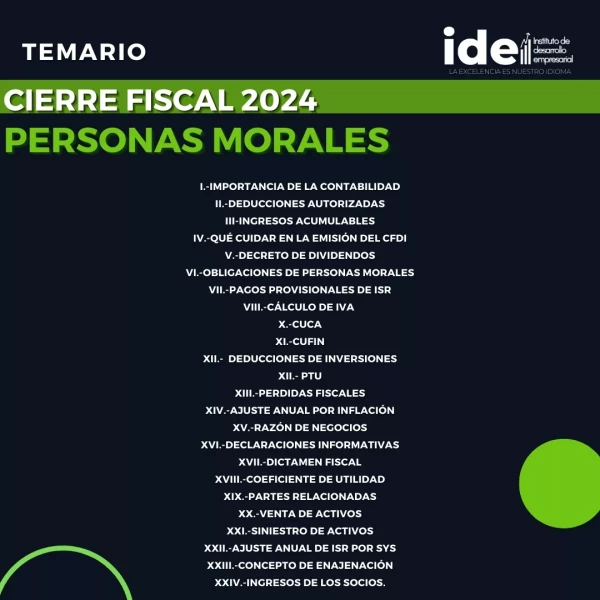 TEMARIO

ide Instituto de desarrollo empresarial
LA EXCELENCIA ES NUESTRO IDIOMA

CIERRE FISCAL 2024

PERSONAS MORALES

I.-IMPORTANCIA DE LA CONTABILIDAD
II.-DEDUCCIONES AUTORIZADAS
III-INGRESOS ACUMULABLES
IV.-QUÉ CUIDAR EN LA EMISIÓN DEL CFDI
V.-DECRETO DE DIVIDENDOS
VI.-OBLIGACIONES DE PERSONAS MORALES
VII.-PAGOS PROVISIONALES DE ISR
VIII.-CÁLCULO DE IVA
X.-CUCA
XI.-CUFIN
XII.- DEDUCCIONES DE INVERSIONES
XII.- PTU
XIII.-PERDIDAS FISCALES
XIV.-AJUSTE ANUAL POR INFLACIÓN
XV.-RAZÓN DE NEGOCIOS
XVI.-DECLARACIONES INFORMATIVAS
XVII.-DICTAMEN FISCAL
XVIII.-COEFICIENTE DE UTILIDAD
XIX.-PARTES RELACIONADAS
XX.-VENTA DE ACTIVOS
XXI.-SINIESTRO DE ACTIVOS
XXII.-AJUSTE ANUAL DE ISR POR SYS
XXIII.-CONCEPTO DE ENAJENACIÓN
XXIV.-INGRESOS DE LOS SOCIOS.